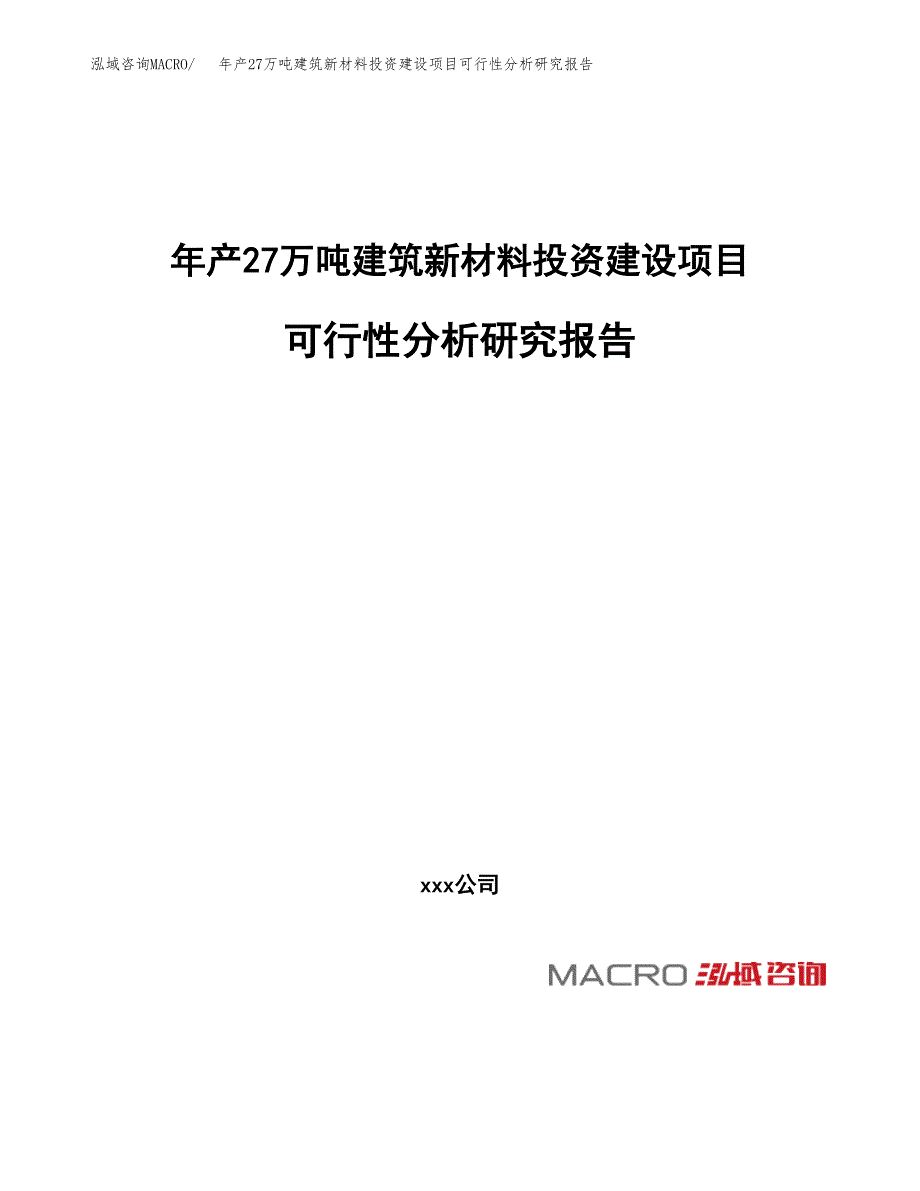 泓域咨询MACRO/　年产27万吨建筑新材料投资建设项目可行性分析研究报告

年产27万吨建筑新材料投资建设项目

可行性分析研究报告

xxx公司

MACRO 泓域咨询